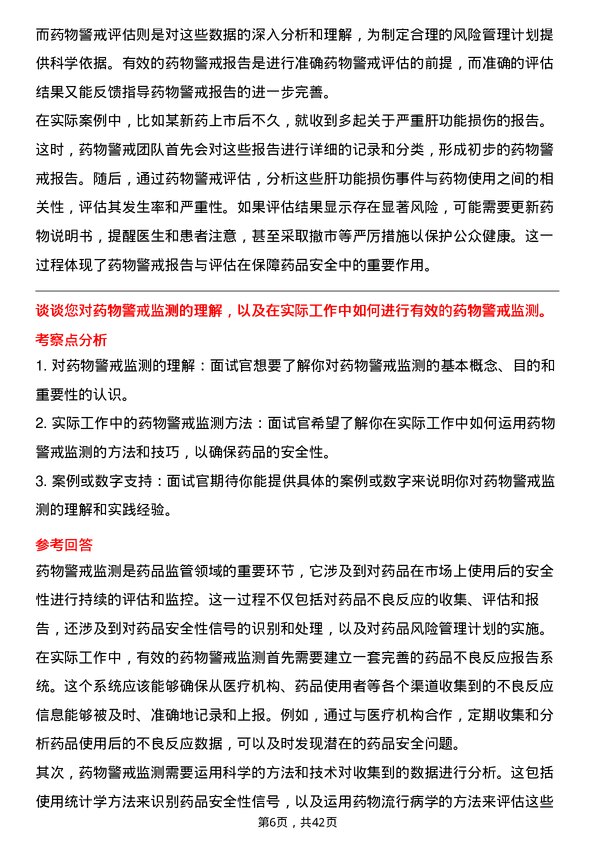 而药物警戒评估则是对这些数据的深入分析和理解，为制定合理的风险管理计划提供科学依据。有效的药物警戒报告是进行准确药物警戒评估的前提，而准确的评估结果又能反馈指导药物警戒报告的进一步完善。

在实际案例中，比如某新药上市后不久，就收到多起关于严重肝功能损伤的报告。这时，药物警戒团队首先会对这些报告进行详细的记录和分类，形成初步的药物警戒报告。随后，通过药物警戒评估，分析这些肝功能损伤事件与药物使用之间的相关性，评估其发生率和严重性。如果评估结果显示存在显著风险，可能需要更新药物说明书，提醒医生和患者注意，甚至采取撤市等严厉措施以保护公众健康。这一过程体现了药物警戒报告与评估在保障药品安全中的重要作用。

谈谈您对药物警戒监测的理解，以及在实际工作中如何进行有效的药物警戒监测。

考察点分析

1. 对药物警戒监测的理解：面试官想要了解你对药物警戒监测的基本概念、目的和重要性的认识。

2. 实际工作中的药物警戒监测方法：面试官希望了解你在实际工作中如何运用药物警戒监测的方法和技巧，以确保药品的安全性。

3. 案例或数字支持：面试官期待你能提供具体的案例或数字来说明你对药物警戒监测的理解和实践经验。

参考回答

药物警戒监测是药品监管领域的重要环节，它涉及到对药品在市场上使用后的安全性进行持续的评估和监控。这一过程不仅包括对药品不良反应的收集、评估和报告，还涉及到对药品安全性信号的识别和处理，以及对药品风险管理计划的实施。

在实际工作中，有效的药物警戒监测首先需要建立一套完善的药品不良反应报告系统。这个系统应该能够确保从医疗机构、药品使用者等各个渠道收集到的不良反应信息能够被及时、准确地记录和上报。例如，通过与医疗机构合作，定期收集和分析药品使用后的不良反应数据，可以及时发现潜在的药品安全问题。

其次，药物警戒监测需要运用科学的方法和技术对收集到的数据进行分析。这包括使用统计学方法来识别药品安全性信号，以及运用药物流行病学的方法来评估这些

第6页，共42页